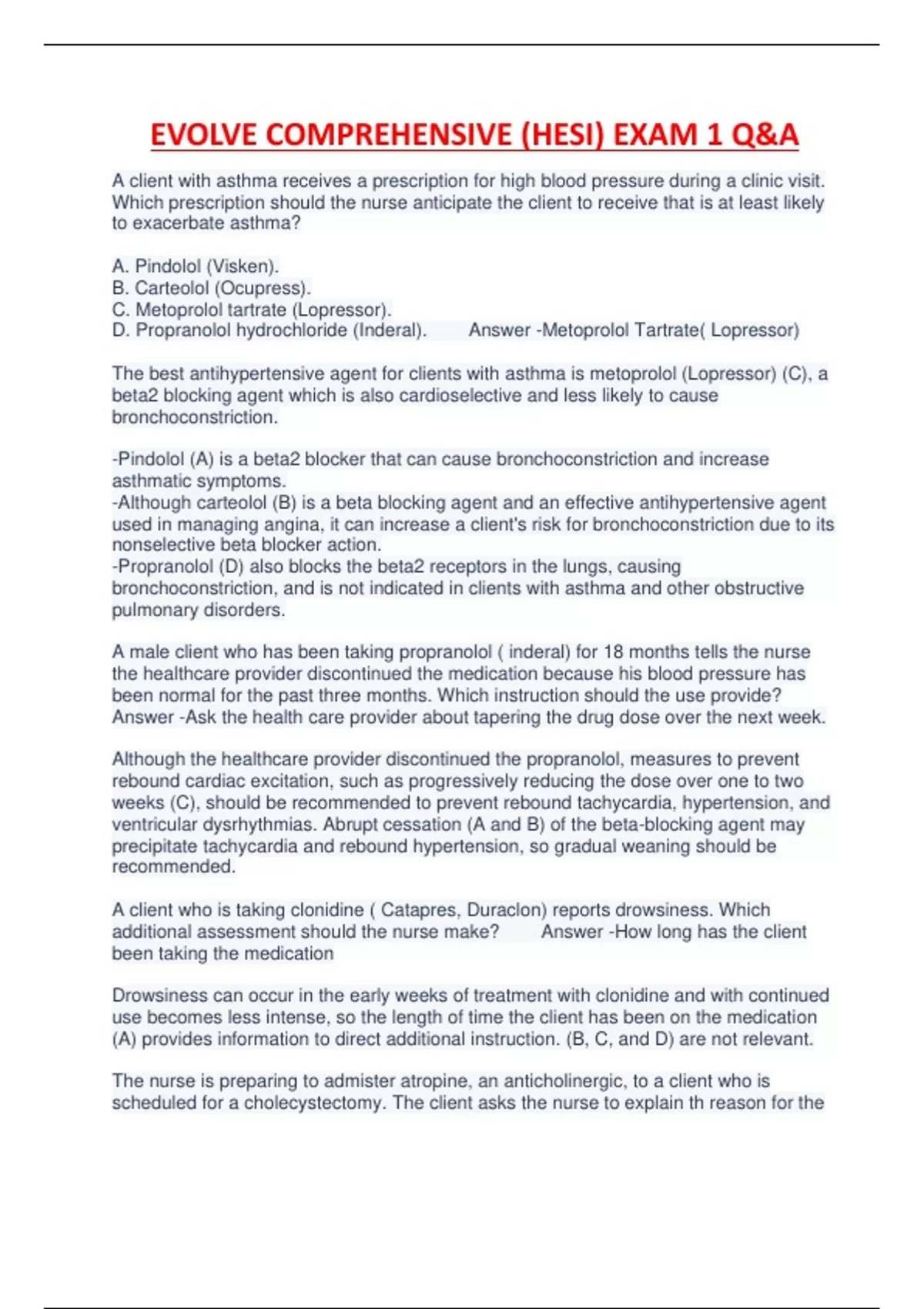 EVOLVE COMPREHENSIVE (HESI) EXAM 1 Q&A

A client with asthma receives a prescription for high blood pressure during a clinic visit. Which prescription should the nurse anticipate the client to receive that is at least likely to exacerbate asthma?

A. Pindolol (Visken).
B. Carteolol (Ocupress).
C. Metoprolol tartrate (Lopressor).
D. Propranolol hydrochloride (Inderal). Answer -Metoprolol Tartrate( Lopressor)

The best antihypertensive agent for clients with asthma is metoprolol (Lopressor) (C), a beta2 blocking agent which is also cardioselective and less likely to cause bronchoconstriction.

-Pindolol (A) is a beta2 blocker that can cause bronchoconstriction and increase asthmatic symptoms.
-Although carteolol (B) is a beta blocking agent and an effective antihypertensive agent used in managing angina, it can increase a client's risk for bronchoconstriction due to its nonselective beta blocker action.
-Propranolol (D) also blocks the beta2 receptors in the lungs, causing bronchoconstriction, and is not indicated in clients with asthma and other obstructive pulmonary disorders.

A male client who has been taking propranolol ( inderal) for 18 months tells the nurse the healthcare provider discontinued the medication because his blood pressure has been normal for the past three months. Which instruction should the use provide? Answer -Ask the health care provider about tapering the drug dose over the next week.

Although the healthcare provider discontinued the propranolol, measures to prevent rebound cardiac excitation, such as progressively reducing the dose over one to two weeks (C), should be recommended to prevent rebound tachycardia, hypertension, and ventricular dysrhythmias. Abrupt cessation (A and B) of the beta-blocking agent may precipitate tachycardia and rebound hypertension, so gradual weaning should be recommended.

A client who is taking clonidine ( Catapres, Duraclon) reports drowsiness. Which additional assessment should the nurse make? Answer -How long has the client been taking the medication

Drowsiness can occur in the early weeks of treatment with clonidine and with continued use becomes less intense, so the length of time the client has been on the medication (A) provides information to direct additional instruction. (B, C, and D) are not relevant.

The nurse is preparing to admister atropine, an anticholinergic, to a client who is scheduled for a cholecystectomy. The client asks the nurse to explain th reason for the